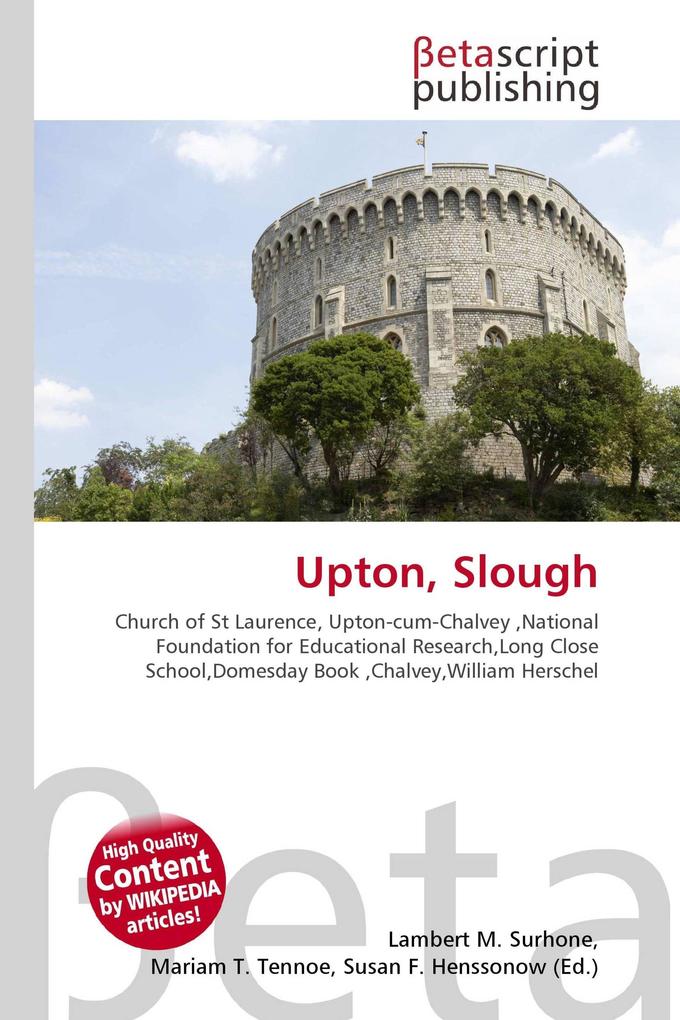 βetascript publishing

Upton, Slough

Church of St Laurence, Upton-cum-Chalvey ,National Foundation for Educational Research,Long Close School,Domesday Book ,Chalvey,William Herschel

βeta

High Quality Content by WIKIPEDIA articles!

Lambert M. Surhone, Mariam T. Tennoe, Susan F. Henssonow (Ed.)